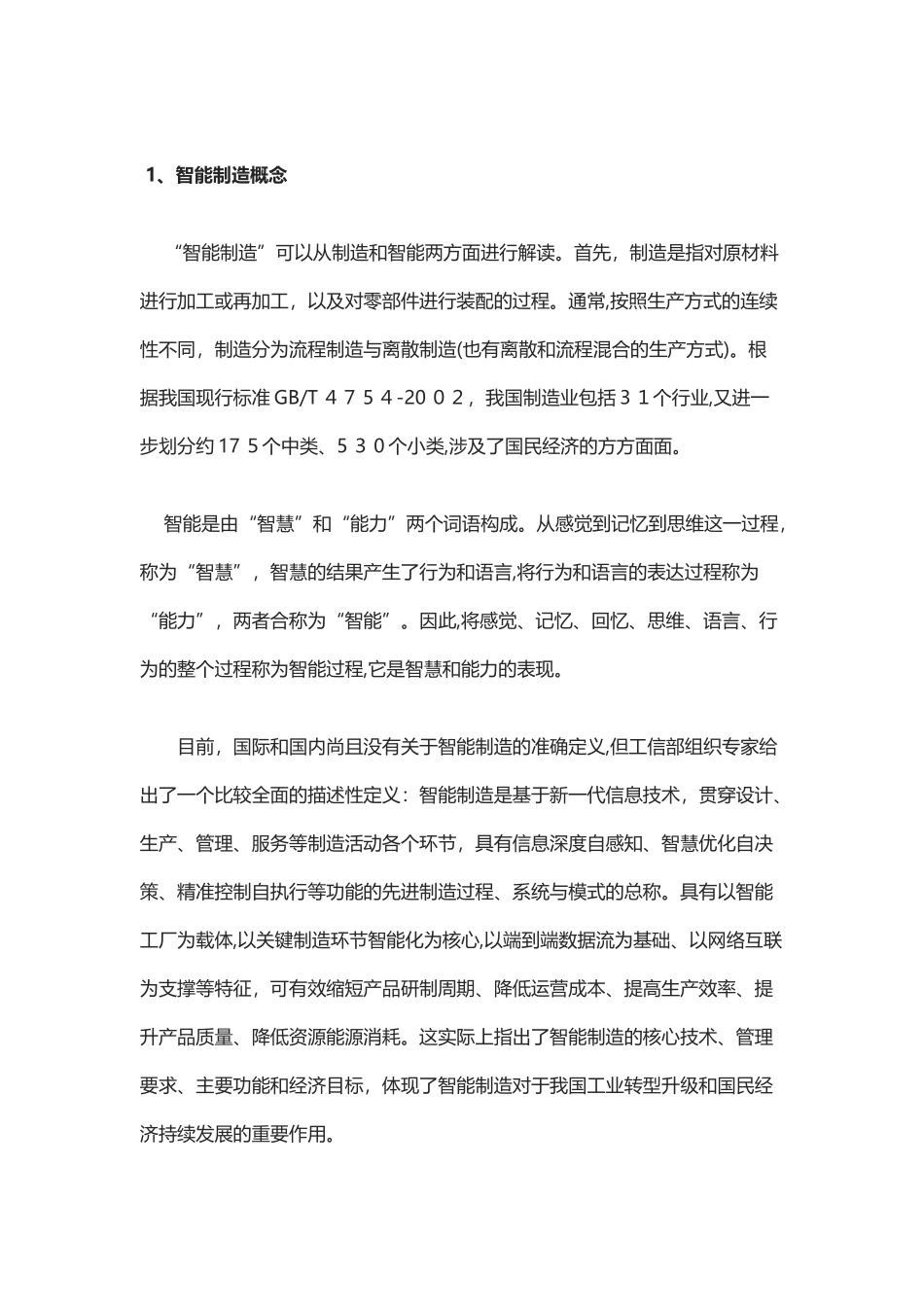 1、智能制造概念

“智能制造”可以从制造和智能两方面进行解读。首先，制造是指对原材料进行加工或再加工，以及对零部件进行装配的过程。通常,按照生产方式的连续性不同，制造分为流程制造与离散制造(也有离散和流程混合的生产方式)。根据我国现行标准 GB/T ４７５４-20０２，我国制造业包括３１个行业,又进一步划分约 17５个中类、５３０个小类,涉及了国民经济的方方面面。

智能是由“智慧”和“能力”两个词语构成。从感觉到记忆到思维这一过程，称为“智慧”，智慧的结果产生了行为和语言,将行为和语言的表达过程称为“能力”，两者合称为“智能”。因此,将感觉、记忆、回忆、思维、语言、行为的整个过程称为智能过程,它是智慧和能力的表现。

目前，国际和国内尚且没有关于智能制造的准确定义,但工信部组织专家给出了一个比较全面的描述性定义：智能制造是基于新一代信息技术，贯穿设计、生产、管理、服务等制造活动各个环节，具有信息深度自感知、智慧优化自决策、精准控制自执行等功能的先进制造过程、系统与模式的总称。具有以智能工厂为载体,以关键制造环节智能化为核心,以端到端数据流为基础、以网络互联为支撑等特征，可有效缩短产品研制周期、降低运营成本、提高生产效率、提升产品质量、降低资源能源消耗。这实际上指出了智能制造的核心技术、管理要求、主要功能和经济目标，体现了智能制造对于我国工业转型升级和国民经济持续发展的重要作用。